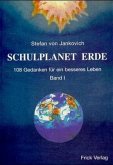 Stefan von Jankovich

SCHULPLANET ERDE

108 Gedanken für ein besseres Leben

Band I

Frick Verlag